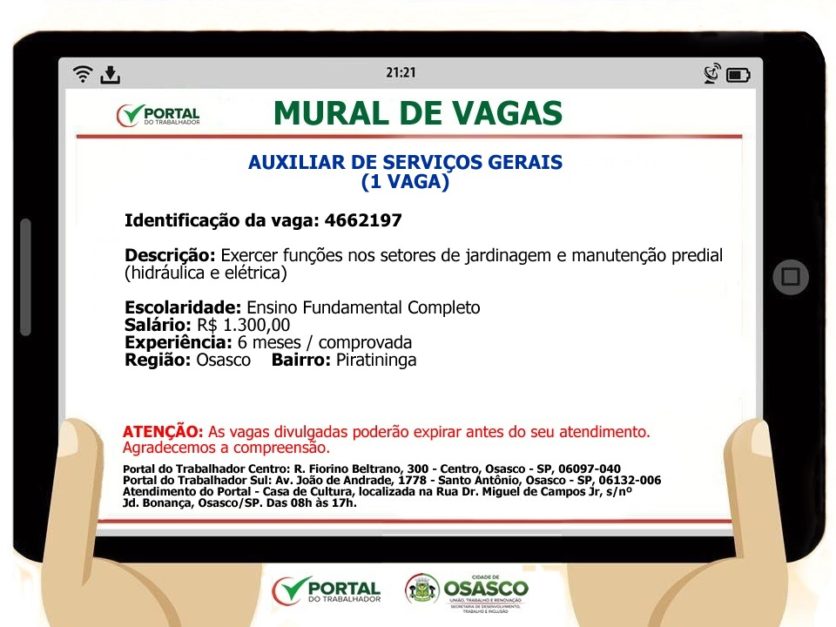 21:21

PORTAL DO TRABALHADOR

MURAL DE VAGAS

AUXILIAR DE SERVIÇOS GERAIS
(1 VAGA)

Identificação da vaga: 4662197

Descrição: Exercer funções nos setores de jardinagem e manutenção predial (hidráulica e elétrica)

Escolaridade: Ensino Fundamental Completo
Salário: R$ 1.300,00
Experiência: 6 meses / comprovada
Região: Osasco Bairro: Piratininga

ATENÇÃO: As vagas divulgadas poderão expirar antes do seu atendimento. Agradecemos a compreensão.

Portal do Trabalhador Centro: R. Fiorino Beltrano, 300 - Centro, Osasco - SP, 06097-040
Portal do Trabalhador Sul: Av. João de Andrade, 1778 - Santo Antônio, Osasco - SP, 06132-006
Atendimento do Portal - Casa de Cultura, localizada na Rua Dr. Miguel de Campos Jr, s/nº Jd. Bonança, Osasco/SP. Das 08h às 17h.

PORTAL DO TRABALHADOR

CIDADE DE OSASCO
UNIÃO, TRABALHO E RENOVAÇÃO
SECRETARIA DE DESENVOLVIMENTO, TRABALHO E INCLUSÃO